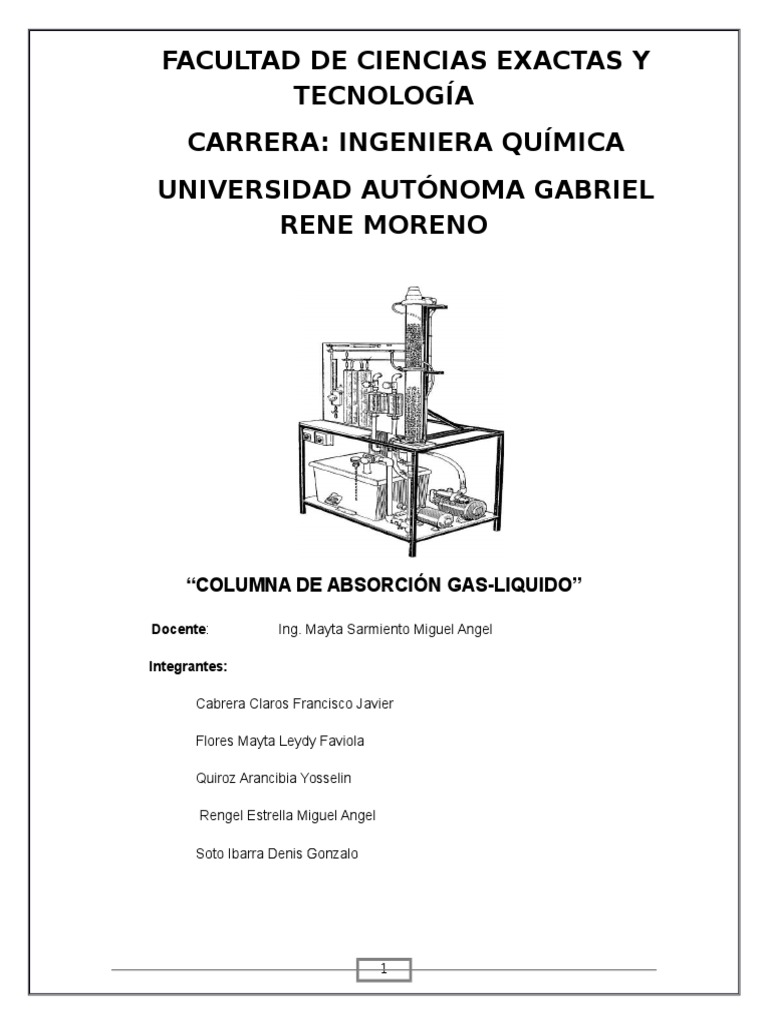 FACULTAD DE CIENCIAS EXACTAS Y TECNOLOGÍA

CARRERA: INGENIERA QUÍMICA

UNIVERSIDAD AUTÓNOMA GABRIEL RENE MORENO

“COLUMNA DE ABSORCIÓN GAS-LIQUIDO”

Docente: Ing. Mayta Sarmiento Miguel Angel

Integrantes:

Cabrera Claros Francisco Javier

Flores Mayta Leydy Faviola

Quiroz Arancibia Yosselin

Rengel Estrella Miguel Angel

Soto Ibarra Denis Gonzalo

1